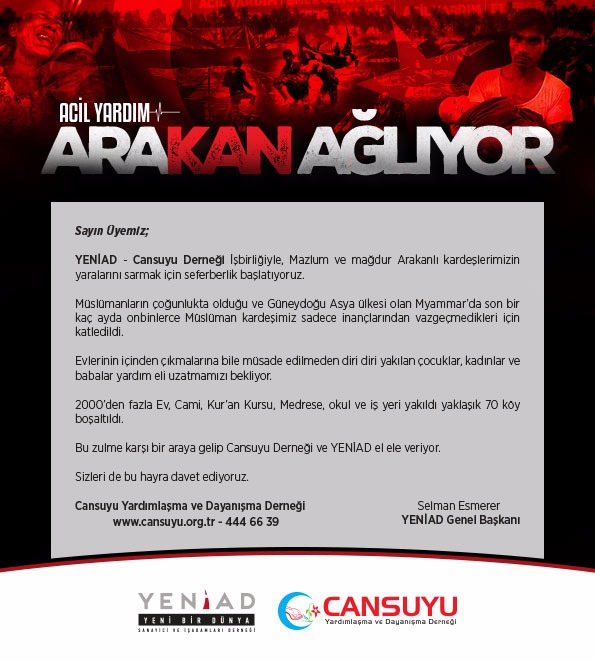 ACİL YARDIM

ARAKAN AĞLIYOR

Sayın Üyemiz;

YENİAD - Cansuyu Derneği İşbirliğiyle, Mazlum ve mağdur Arakanlı kardeşlerimizin yaralarını sarmak için seferberlik başlatıyoruz.

Müslümanların çoğunlukta olduğu ve Güneydoğu Asya ülkesi olan Myammar'da son bir kaç ayda onbinlerce Müslüman kardeşimiz sadece inançlarından vazgeçmedikleri için katledildi.

Evlerinin içinden çıkmalarına bile müsade edilmeden diri diri yakılan çocuklar, kadınlar ve babalar yardım eli uzatmamızı bekliyor.

2000'den fazla Ev, Cami, Kur'an Kursu, Medrese, okul ve iş yeri yakıldı yaklaşık 70 köy boşaltıldı.

Bu zulme karşı bir araya gelip Cansuyu Derneği ve YENİAD el ele veriyor.

Sizleri de bu hayra davet ediyoruz.

Cansuyu Yardımlaşma ve Dayanışma Derneği
www.cansuyu.org.tr - 444 66 39

Selman Esmerer
YENİAD Genel Başkanı

YENİAD
YENİ BİR DÜNYA
SANAYİCİ VE İŞADAMLARI DERNEĞİ

CANSUYU
Yardımlaşma ve Dayanışma Derneği